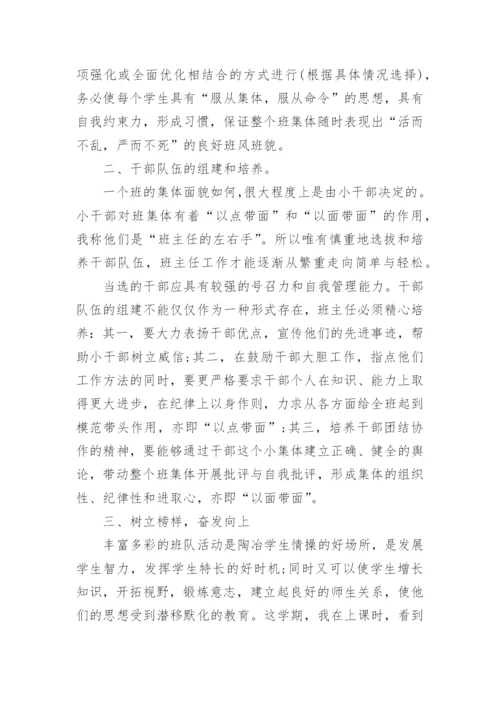 项强化或全面优化相结合的方式进行(根据具体情况选择)，务必使每个学生具有“服从集体，服从命令”的思想，具有自我约束力，形成习惯，保证整个班集体随时表现出“活而不乱，严而不死”的良好班风班貌。

二、干部队伍的组建和培养。

一个班的集体面貌如何,很大程度上是由小干部决定的。小干部对班集体有着“以点带面”和“以面带面”的作用，我称他们是“班主任的左右手”。所以唯有慎重地选拔和培养干部队伍，班主任工作才能逐渐从繁重走向简单与轻松。

当选的干部应具有较强的号召力和自我管理能力。干部队伍的组建不能仅仅作为一种形式存在，班主任必须精心培养：其一，要大力表扬干部优点，宣传他们的先进事迹，帮助小干部树立威信;其二，在鼓励干部大胆工作，指点他们工作方法的同时，要更严格要求干部个人在知识、能力上取得更大进步，在纪律上以身作则，力求从各方面给全班起到模范带头作用，亦即“以点带面”;其三，培养干部团结协作的精神，要能够通过干部这个小集体建立正确、健全的舆论，带动整个班集体开展批评与自我批评，形成集体的组织性、纪律性和进取心，亦即“以面带面”。

三、树立榜样，奋发向上

丰富多彩的班队活动是陶冶学生情操的好场所，是发展学生智力，发挥学生特长的好时机;同时又可以使学生增长知识，开拓视野，锻炼意志，建立起良好的师生关系，使他们的思想受到潜移默化的教育。这学期，我在上课时，看到